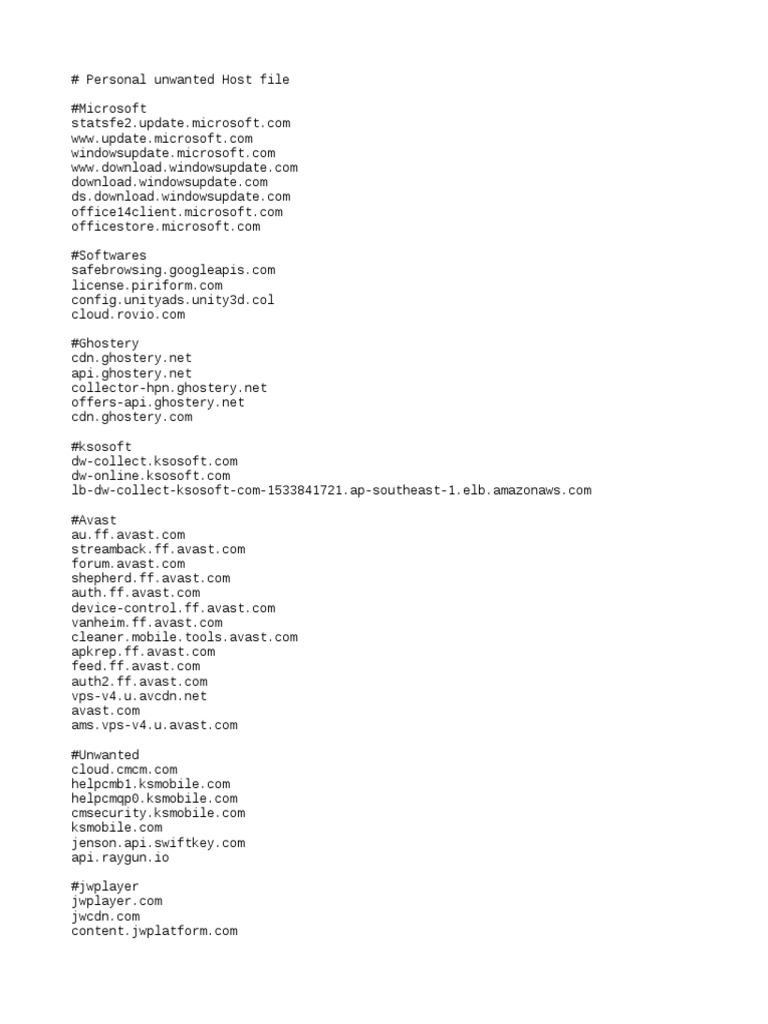 # Personal unwanted Host file

#Microsoft
statsfe2.update.microsoft.com
www.update.microsoft.com
windowsupdate.microsoft.com
www.download.windowsupdate.com
download.windowsupdate.com
ds.download.windowsupdate.com
office14client.microsoft.com
officestore.microsoft.com

#Softwares
safebrowsing.googleapis.com
license.piriform.com
config.unityads.unity3d.col
cloud.rovio.com

#Ghostery
cdn.ghostery.net
api.ghostery.net
collector-hpn.ghostery.net
offers-api.ghostery.net
cdn.ghostery.com

#ksosoft
dw-collect.ksosoft.com
dw-online.ksosoft.com
lb-dw-collect-ksosoft-com-1533841721.ap-southeast-1.elb.amazonaws.com

#Avast
au.ff.avast.com
streamback.ff.avast.com
forum.avast.com
shepherd.ff.avast.com
auth.ff.avast.com
device-control.ff.avast.com
vanheim.ff.avast.com
cleaner.mobile.tools.avast.com
apkrep.ff.avast.com
feed.ff.avast.com
auth2.ff.avast.com
vps-v4.u.avcdn.net
avast.com
ams.vps-v4.u.avast.com

#Unwanted
cloud.cmcm.com
helpcmb1.ksmobile.com
helpcmqp0.ksmobile.com
cmsecurity.ksmobile.com
ksmobile.com
jenson.api.swiftkey.com
api.raygun.io

#jwplayer
jwplayer.com
jwcdn.com
content.jwplatform.com